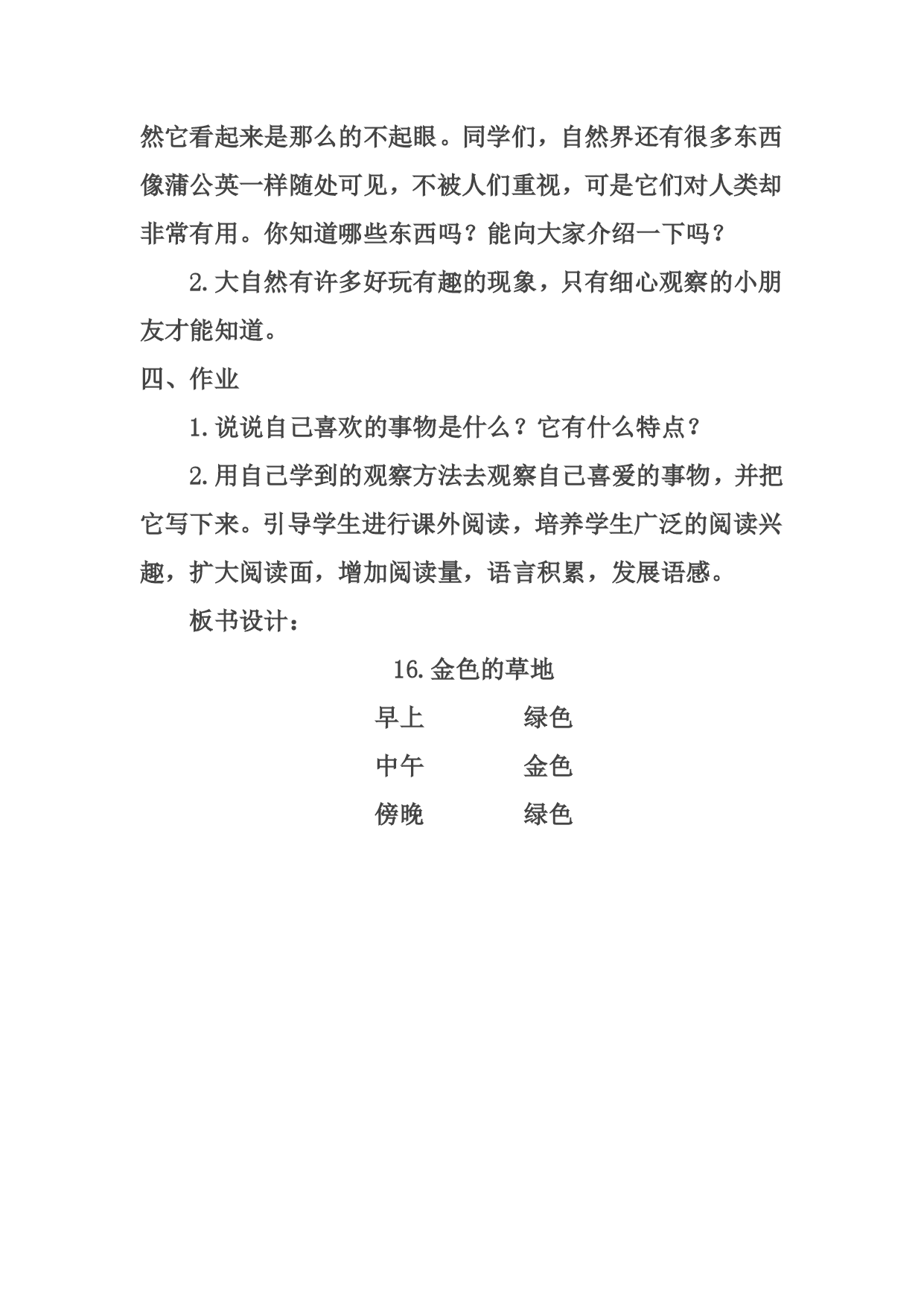 然它看起来是那么的不起眼。同学们，自然界还有很多东西像蒲公英一样随处可见，不被人们重视，可是它们对人类却非常有用。你知道哪些东西吗？能向大家介绍一下吗？

2.大自然有许多好玩有趣的现象，只有细心观察的小朋友才能知道。

四、作业

1.说说自己喜欢的事物是什么？它有什么特点？

2.用自己学到的观察方法去观察自己喜爱的事物，并把它写下来。引导学生进行课外阅读，培养学生广泛的阅读兴趣，扩大阅读面，增加阅读量，语言积累，发展语感。

板书设计：

16.金色的草地

早上 绿色

中午 金色

傍晚 绿色